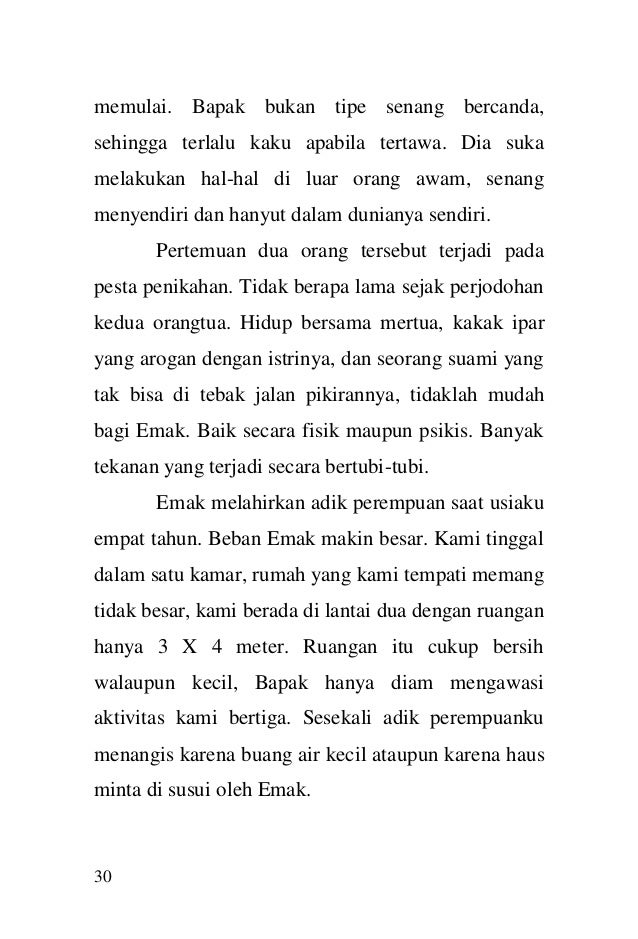 memulai. Bapak bukan tipe senang bercanda, sehingga terlalu kaku apabila tertawa. Dia suka melakukan hal-hal di luar orang awam, senang menyendiri dan hanyut dalam dunianya sendiri.

Pertemuan dua orang tersebut terjadi pada pesta penikahan. Tidak berapa lama sejak perjodohan kedua orangtua. Hidup bersama mertua, kakak ipar yang arogan dengan istrinya, dan seorang suami yang tak bisa di tebak jalan pikirannya, tidaklah mudah bagi Emak. Baik secara fisik maupun psikis. Banyak tekanan yang terjadi secara bertubi-tubi.

Emak melahirkan adik perempuan saat usiaku empat tahun. Beban Emak makin besar. Kami tinggal dalam satu kamar, rumah yang kami tempati memang tidak besar, kami berada di lantai dua dengan ruangan hanya 3 X 4 meter. Ruangan itu cukup bersih walaupun kecil, Bapak hanya diam mengawasi aktivitas kami bertiga. Sesekali adik perempuanku menangis karena buang air kecil ataupun karena haus minta di susui oleh Emak.

30